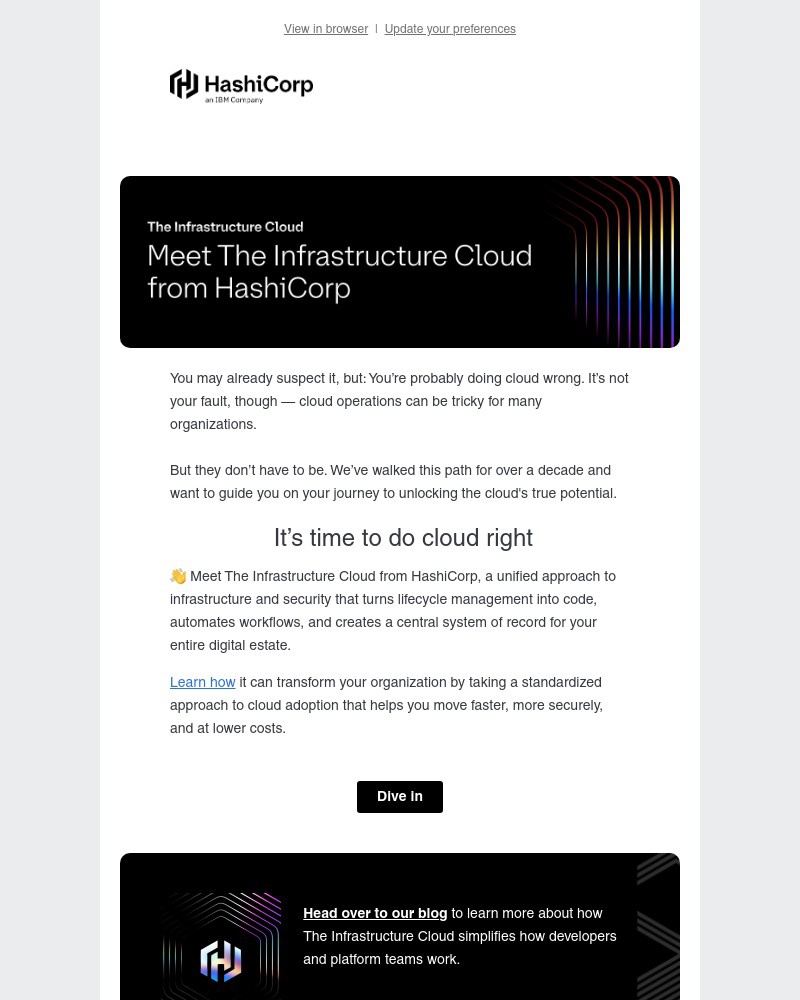 View in browser | Update your preferences

HashiCorp
an IBM Company

The Infrastructure Cloud

Meet The Infrastructure Cloud from HashiCorp

You may already suspect it, but: You're probably doing cloud wrong. It's not your fault, though — cloud operations can be tricky for many organizations.

But they don't have to be. We've walked this path for over a decade and want to guide you on your journey to unlocking the cloud's true potential.

It's time to do cloud right

👋 Meet The Infrastructure Cloud from HashiCorp, a unified approach to infrastructure and security that turns lifecycle management into code, automates workflows, and creates a central system of record for your entire digital estate.

Learn how it can transform your organization by taking a standardized approach to cloud adoption that helps you move faster, more securely, and at lower costs.

Dive in

Head over to our blog to learn more about how The Infrastructure Cloud simplifies how developers and platform teams work.